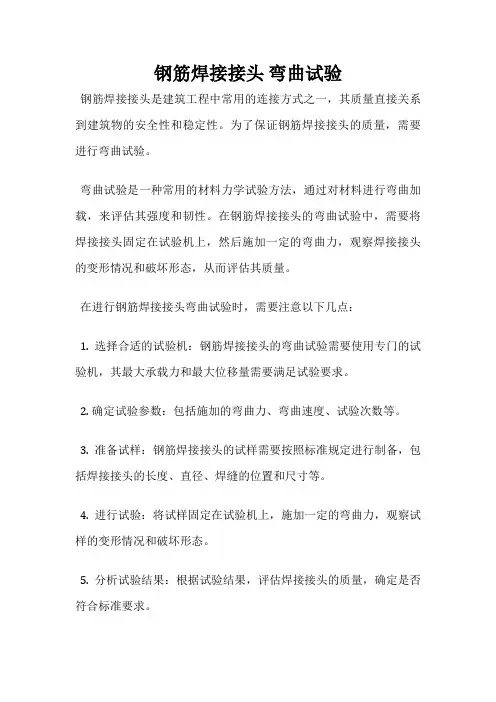 钢筋焊接接头 弯曲试验

钢筋焊接接头是建筑工程中常用的连接方式之一，其质量直接关系到建筑物的安全性和稳定性。为了保证钢筋焊接接头的质量，需要进行弯曲试验。

弯曲试验是一种常用的材料力学试验方法，通过对材料进行弯曲加载，来评估其强度和韧性。在钢筋焊接接头的弯曲试验中，需要将焊接接头固定在试验机上，然后施加一定的弯曲力，观察焊接接头的变形情况和破坏形态，从而评估其质量。

在进行钢筋焊接接头弯曲试验时，需要注意以下几点：

1. 选择合适的试验机：钢筋焊接接头的弯曲试验需要使用专门的试验机，其最大承载力和最大位移量需要满足试验要求。

2. 确定试验参数：包括施加的弯曲力、弯曲速度、试验次数等。

3. 准备试样：钢筋焊接接头的试样需要按照标准规定进行制备，包括焊接接头的长度、直径、焊缝的位置和尺寸等。

4. 进行试验：将试样固定在试验机上，施加一定的弯曲力，观察试样的变形情况和破坏形态。

5. 分析试验结果：根据试验结果，评估焊接接头的质量，确定是否符合标准要求。